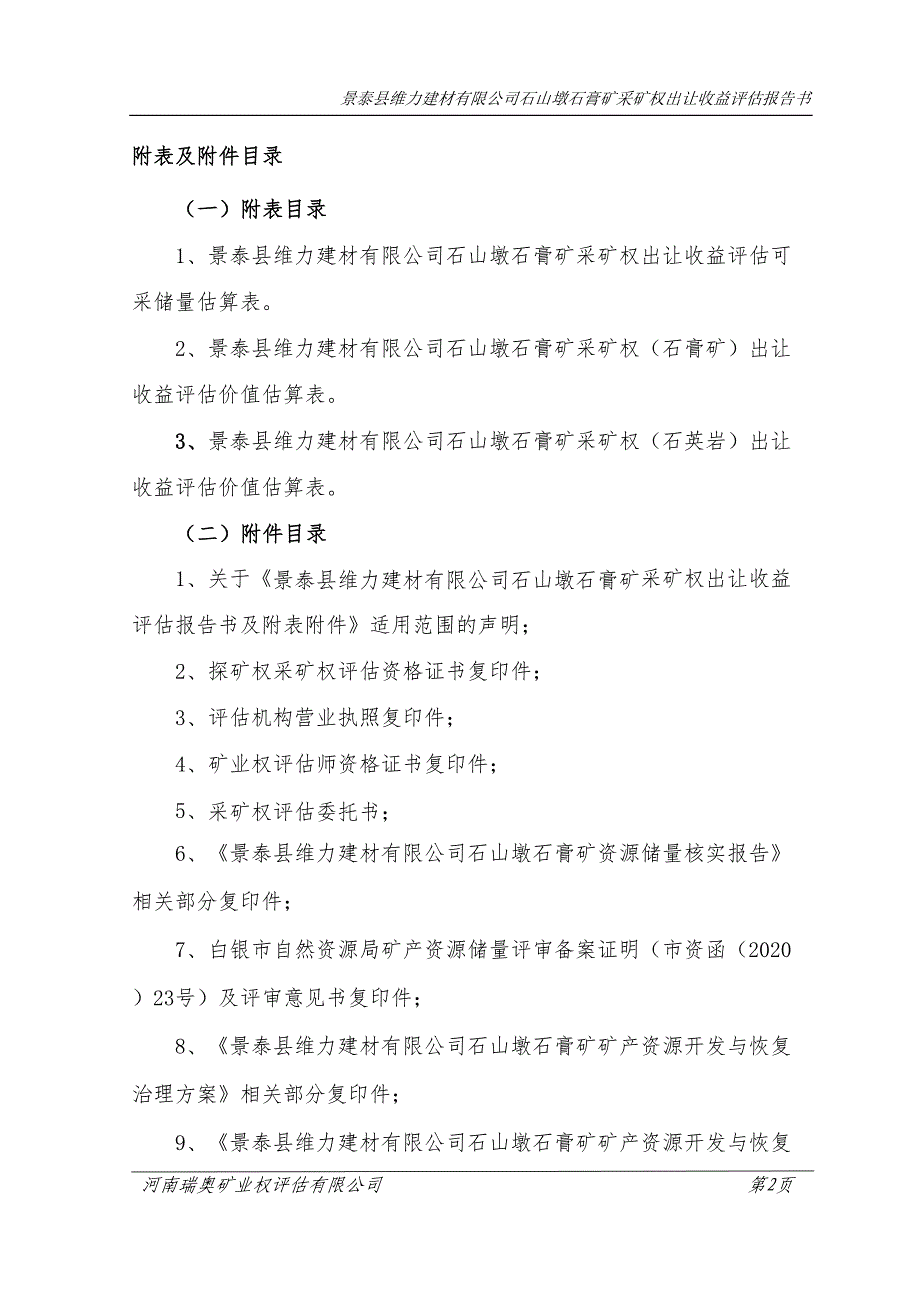 景泰县维力建材有限公司石山墩石膏矿采矿权出让收益评估报告书

附表及附件目录

（一）附表目录

1、景泰县维力建材有限公司石山墩石膏矿采矿权出让收益评估可采储量估算表。

2、景泰县维力建材有限公司石山墩石膏矿采矿权（石膏矿）出让收益评估价值估算表。

3、景泰县维力建材有限公司石山墩石膏矿采矿权（石英岩）出让收益评估价值估算表。

（二）附件目录

1、关于《景泰县维力建材有限公司石山墩石膏矿采矿权出让收益评估报告书及附表附件》适用范围的声明；

2、探矿权采矿权评估资格证书复印件；

3、评估机构营业执照复印件；

4、矿业权评估师资格证书复印件；

5、采矿权评估委托书；

6、《景泰县维力建材有限公司石山墩石膏矿资源储量核实报告》相关部分复印件；

7、白银市自然资源局矿产资源储量评审备案证明（市资函（2020）23号）及评审意见书复印件；

8、《景泰县维力建材有限公司石山墩石膏矿矿产资源开发与恢复治理方案》相关部分复印件；

9、《景泰县维力建材有限公司石山墩石膏矿矿产资源开发与恢复

河南瑞奥矿业权评估有限公司 第2页